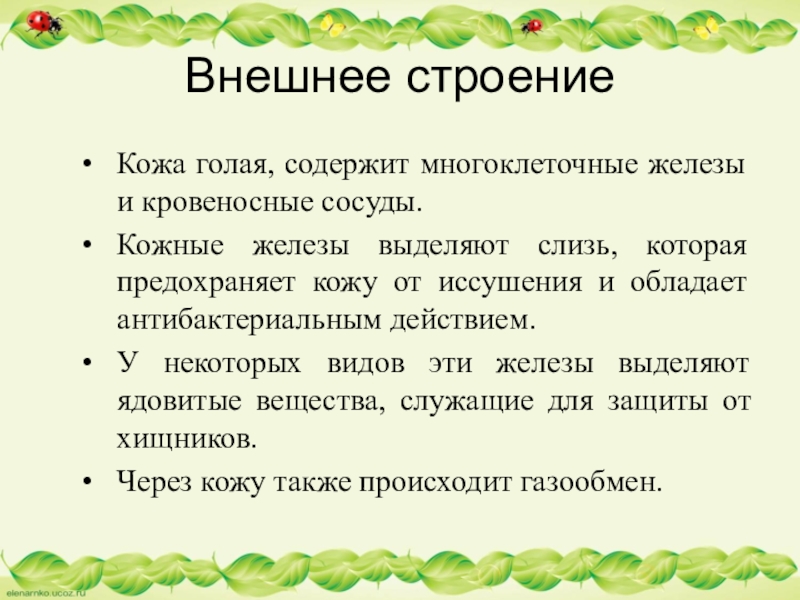 Внешнее строение

• Кожа голая, содержит многоклеточные железы и кровеносные сосуды.
• Кожные железы выделяют слизь, которая предохраняет кожу от иссушения и обладает антибактериальным действием.
• У некоторых видов эти железы выделяют ядовитые вещества, служащие для защиты от хищников.
• Через кожу также происходит газообмен.

elenarnko.ucoz.ru